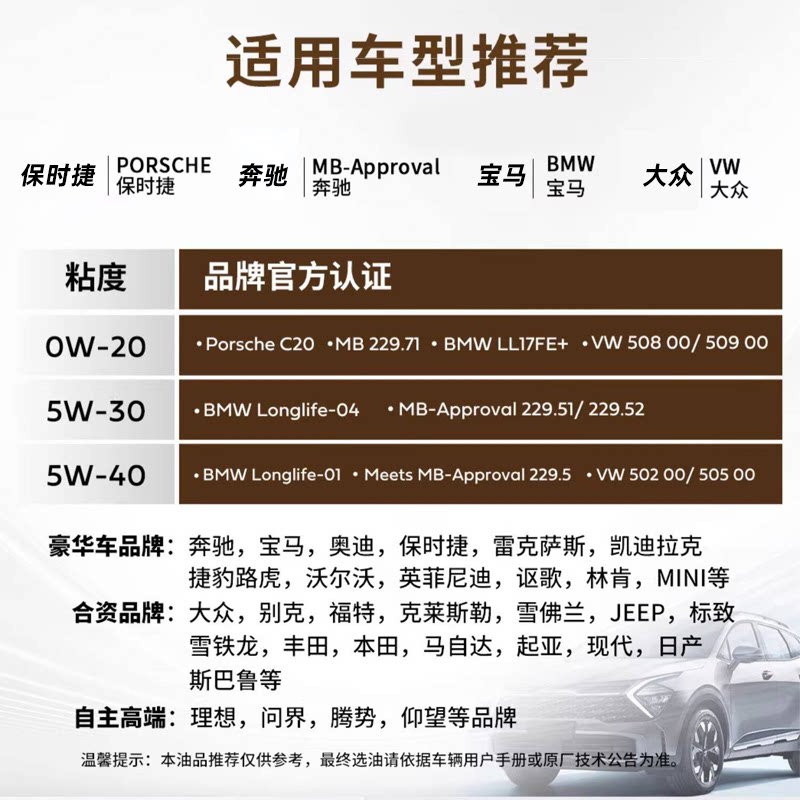 适用车型推荐

保时捷 PORSCHE 保时捷 奔驰 MB-Approval 奔驰 宝马 BMW 宝马 大众 VW 大众

| 粘度 | 品牌官方认证 |
|---|---|
| 0W-20 | • Porsche C20 • MB 229.71 • BMW LL17FE+ • VW 508 00/ 509 00 |
| 5W-30 | • BMW Longlife-04 • MB-Approval 229.51/ 229.52 |
| 5W-40 | • BMW Longlife-01 • Meets MB-Approval 229.5 • VW 502 00/ 505 00 |

豪华车品牌：奔驰，宝马，奥迪，保时捷，雷克萨斯，凯迪拉克捷豹路虎，沃尔沃，英菲尼迪，讴歌，林肯，MINI等

合资品牌：大众，别克，福特，克莱斯勒，雪佛兰，JEEP，标致雪铁龙，丰田，本田，马自达，起亚，现代，日产斯巴鲁等

自主高端：理想，问界，腾势，仰望等品牌

温馨提示：本油品推荐仅供参考，最终选油请依据车辆用户手册或原厂技术公告为准。